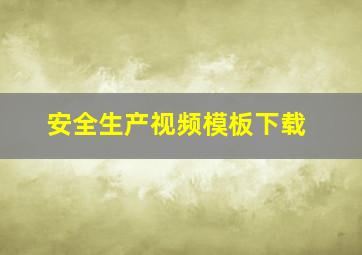 安全生产视频模板下载